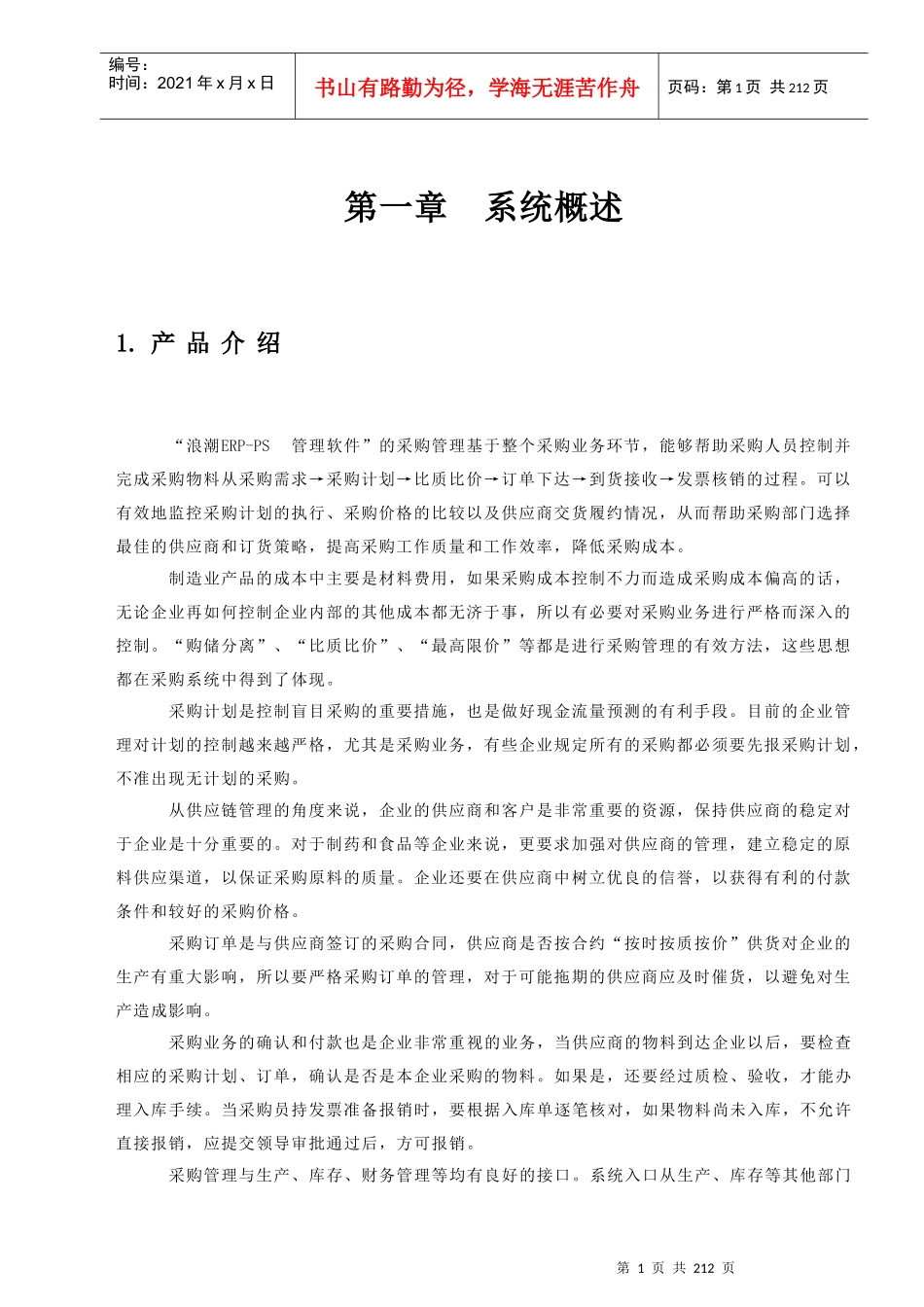 编号：
时间：2021 年 x 月 x 日

书山有路勤为径，学海无涯苦作舟

页码：第 1 页 共 212 页

第一章 系统概述

1. 产 品 介 绍

“浪潮ERP-PS 管理软件”的采购管理基于整个采购业务环节，能够帮助采购人员控制并完成采购物料从采购需求→采购计划→比质比价→订单下达→到货接收→发票核销的过程。可以有效地监控采购计划的执行、采购价格的比较以及供应商交货履约情况，从而帮助采购部门选择最佳的供应商和订货策略，提高采购工作质量和工作效率，降低采购成本。

制造业产品的成本中主要是材料费用，如果采购成本控制不力而造成采购成本偏高的话，无论企业再如何控制企业内部的其他成本都无济于事，所以有必要对采购业务进行严格而深入的控制。“购储分离”、“比质比价”、“最高限价”等都是进行采购管理的有效方法，这些思想都在采购系统中得到了体现。

采购计划是控制盲目采购的重要措施，也是做好现金流量预测的有利手段。目前的企业管理对计划的控制越来越严格，尤其是采购业务，有些企业规定所有的采购都必须要先报采购计划，不准出现无计划的采购。

从供应链管理的角度来说，企业的供应商和客户是非常重要的资源，保持供应商的稳定对于企业是十分重要的。对于制药和食品等企业来说，更要求加强对供应商的管理，建立稳定的原料供应渠道，以保证采购原料的质量。企业还要在供应商中树立优良的信誉，以获得有利的付款条件和较好的采购价格。

采购订单是与供应商签订的采购合同，供应商是否按合约“按时按质按价”供货对企业的生产有重大影响，所以要严格采购订单的管理，对于可能拖期的供应商应及时催货，以避免对生产造成影响。

采购业务的确认和付款也是企业非常重视的业务，当供应商的物料到达企业以后，要检查相应的采购计划、订单，确认是否是本企业采购的物料。如果是，还要经过质检、验收，才能办理入库手续。当采购员持发票准备报销时，要根据入库单逐笔核对，如果物料尚未入库，不允许直接报销，应提交领导审批通过后，方可报销。

采购管理与生产、库存、财务管理等均有良好的接口。系统入口从生产、库存等其他部门

第 1 页 共 212 页